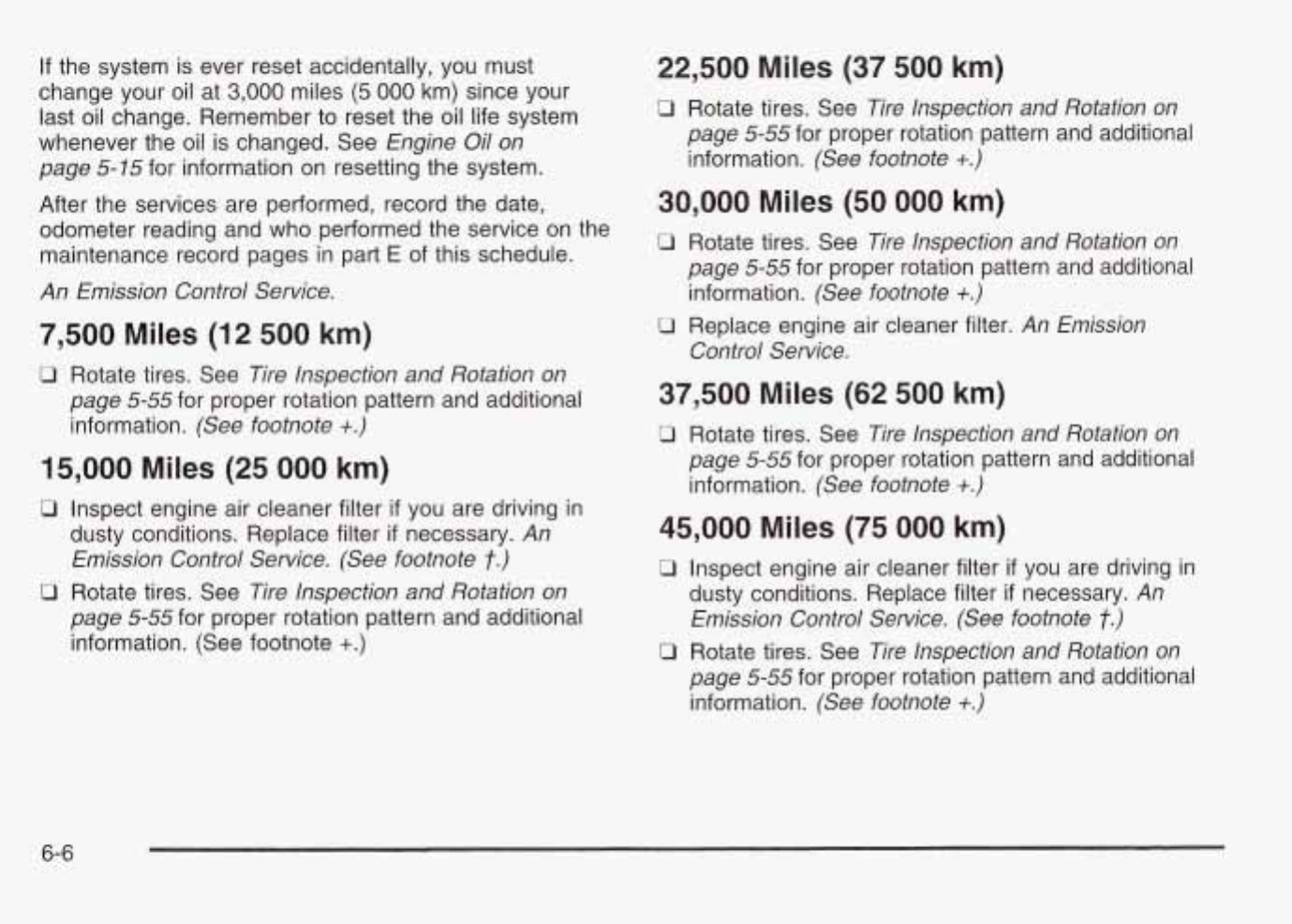 If the system is ever reset accidentally, you must change your oil at 3,000 miles (5 000 km) since your last oil change. Remember to reset the oil life system whenever the oil is changed. See Engine Oil on page 5-15 for information on resetting the system.

After the services are performed, record the date, odometer reading and who performed the service on the maintenance record pages in part E of this schedule.

An Emission Control Service.

7,500 Miles (12 500 km)

❑ Rotate tires. See Tire Inspection and Rotation on page 5-55 for proper rotation pattern and additional information. (See footnote +.)

15,000 Miles (25 000 km)

❑ Inspect engine air cleaner filter if you are driving in dusty conditions. Replace filter if necessary. An Emission Control Service. (See footnote †.)

❑ Rotate tires. See Tire Inspection and Rotation on page 5-55 for proper rotation pattern and additional information. (See footnote +.)

22,500 Miles (37 500 km)

❑ Rotate tires. See Tire Inspection and Rotation on page 5-55 for proper rotation pattern and additional information. (See footnote +.)

30,000 Miles (50 000 km)

❑ Rotate tires. See Tire Inspection and Rotation on page 5-55 for proper rotation pattern and additional information. (See footnote +.)

❑ Replace engine air cleaner filter. An Emission Control Service.

37,500 Miles (62 500 km)

❑ Rotate tires. See Tire Inspection and Rotation on page 5-55 for proper rotation pattern and additional information. (See footnote +.)

45,000 Miles (75 000 km)

❑ Inspect engine air cleaner filter if you are driving in dusty conditions. Replace filter if necessary. An Emission Control Service. (See footnote †.)

❑ Rotate tires. See Tire Inspection and Rotation on page 5-55 for proper rotation pattern and additional information. (See footnote +.)

6-6